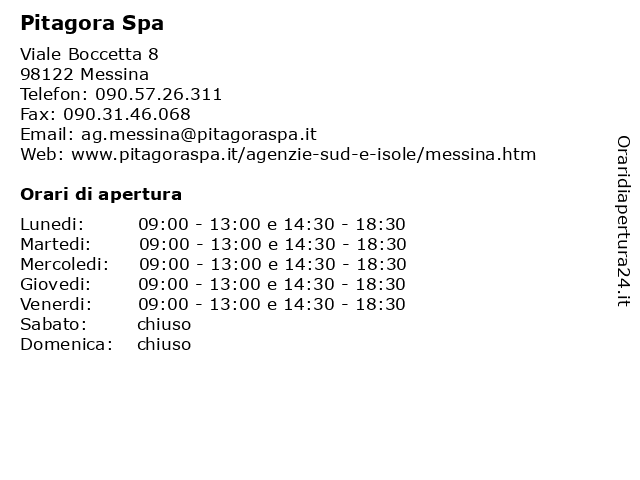 Pitagora Spa

Viale Boccetta 8
98122 Messina
Telefon: 090.57.26.311
Fax: 090.31.46.068
Email: ag.messina@pitagoraspa.it
Web: www.pitagoraspa.it/agenzie-sud-e-isole/messina.htm

Orari di apertura

| | |
|---|---|
| Lunedi: | 09:00 - 13:00 e 14:30 - 18:30 |
| Martedi: | 09:00 - 13:00 e 14:30 - 18:30 |
| Mercoledi: | 09:00 - 13:00 e 14:30 - 18:30 |
| Giovedi: | 09:00 - 13:00 e 14:30 - 18:30 |
| Venerdi: | 09:00 - 13:00 e 14:30 - 18:30 |
| Sabato: | chiuso |
| Domenica: | chiuso |

Oraridiapertura24.it